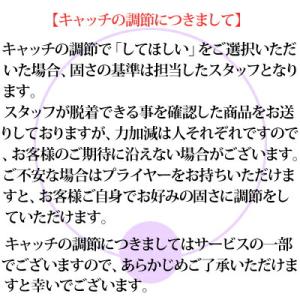 【キャッチの調節につきまして】

キャッチの調節で「してほしい」をご選択いただいた場合、固さの基準は担当したスタッフとなります。
スタッフが脱着できる事を確認した商品をお送りしておりますが、力加減は人それぞれですので、お客様のご期待に沿えない場合がございます。
ご不安な場合はプライヤーをお持ちいただけますと、お客様ご自身でお好みの固さに調節をしていただけます。

キャッチの調節につきましてはサービスの一部でございますので、あらかじめご了承いただけますと幸いでございます。